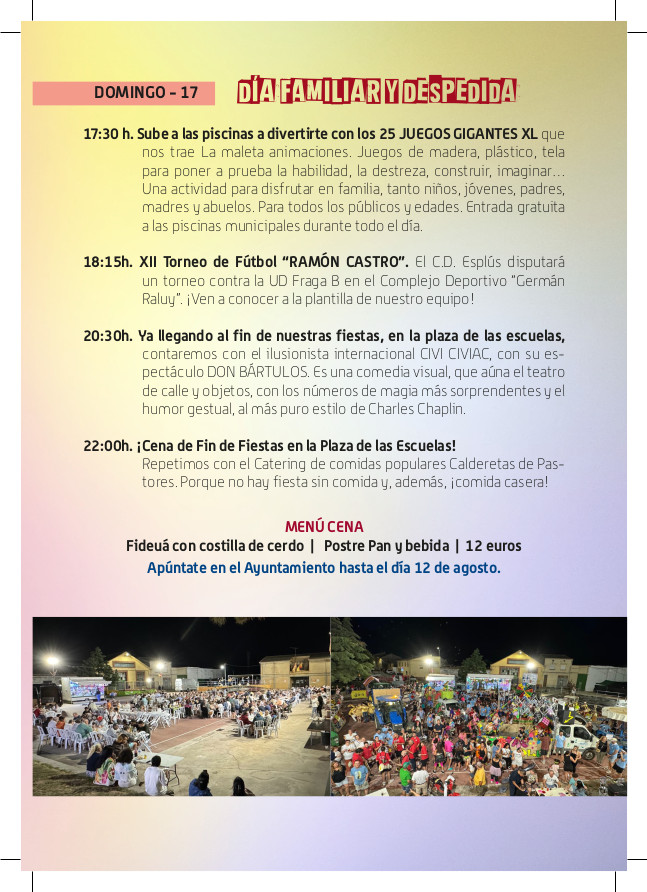 DOMINGO - 17

DÍA FAMILIAR Y DESPEDIDA

17:30 h. Sube a las piscinas a divertirte con los 25 JUEGOS GIGANTES XL que nos trae La maleta animaciones. Juegos de madera, plástico, tela para poner a prueba la habilidad, la destreza, construir, imaginar... Una actividad para disfrutar en familia, tanto niños, jóvenes, padres, madres y abuelos. Para todos los públicos y edades. Entrada gratuita a las piscinas municipales durante todo el día.

18:15h. XII Torneo de Fútbol "RAMÓN CASTRO". El C.D. Esplús disputará un torneo contra la UD Fraga B en el Complejo Deportivo "Germán Raluy". ¡Ven a conocer a la plantilla de nuestro equipo!

20:30h. Ya llegando al fin de nuestras fiestas, en la plaza de las escuelas, contaremos con el ilusionista internacional CIVI CIVIAC, con su espectáculo DON BÁRTULOS. Es una comedia visual, que aúna el teatro de calle y objetos, con los números de magia más sorprendentes y el humor gestual, al más puro estilo de Charles Chaplin.

22:00h. ¡Cena de Fin de Fiestas en la Plaza de las Escuelas! Repetimos con el Catering de comidas populares Calderetas de Pastores. Porque no hay fiesta sin comida y, además, ¡comida casera!

MENÚ CENA
Fideuá con costilla de cerdo | Postre Pan y bebida | 12 euros
Apúntate en el Ayuntamiento hasta el día 12 de agosto.